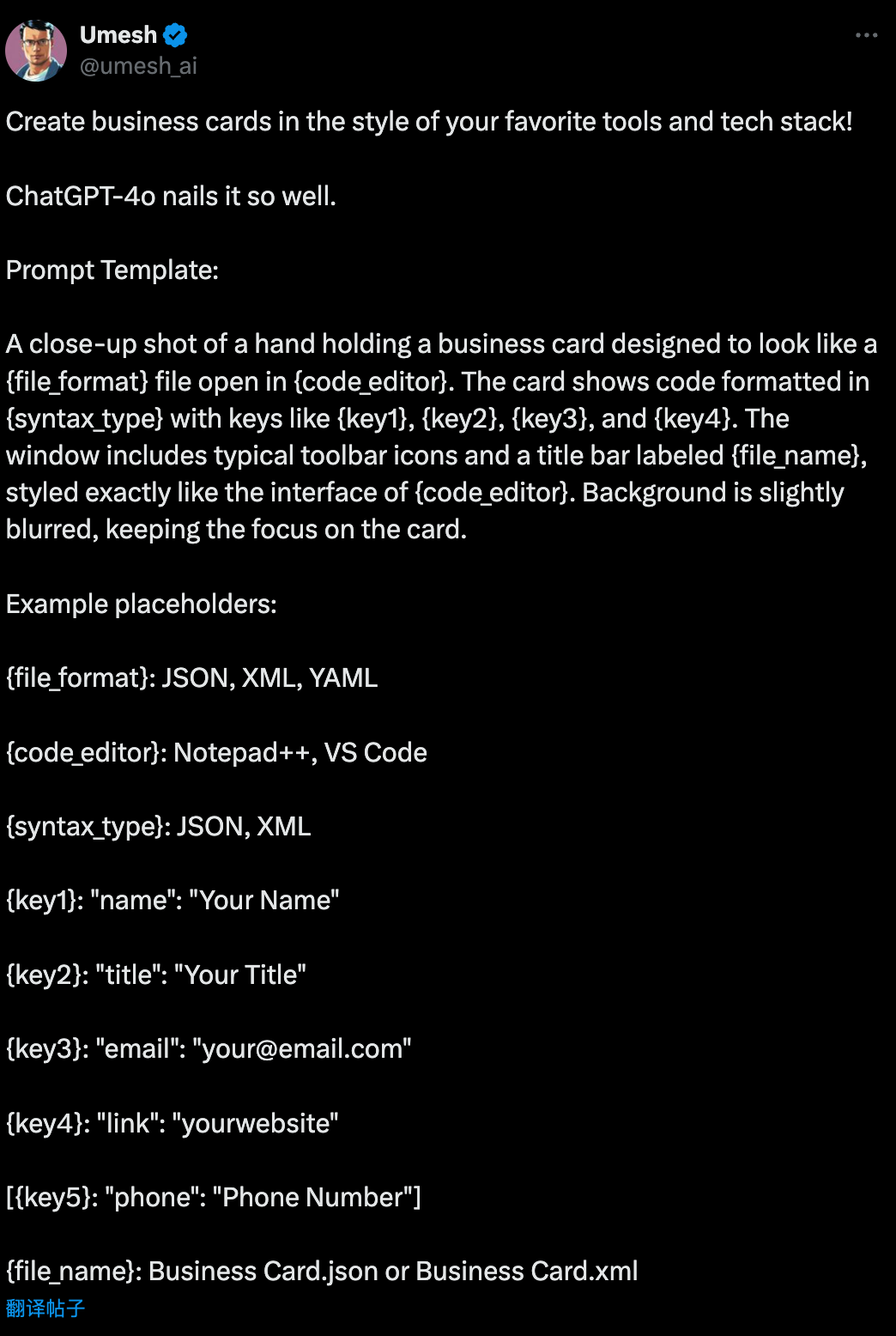 Umesh
@umesh_ai

Create business cards in the style of your favorite tools and tech stack!

ChatGPT-4o nails it so well.

Prompt Template:

A close-up shot of a hand holding a business card designed to look like a {file_format} file open in {code_editor}. The card shows code formatted in {syntax_type} with keys like {key1}, {key2}, {key3}, and {key4}. The window includes typical toolbar icons and a title bar labeled {file_name}, styled exactly like the interface of {code_editor}. Background is slightly blurred, keeping the focus on the card.

Example placeholders:

{file_format}: JSON, XML, YAML

{code_editor}: Notepad++, VS Code

{syntax_type}: JSON, XML

{key1}: "name": "Your Name"

{key2}: "title": "Your Title"

{key3}: "email": "your@email.com"

{key4}: "link": "yourwebsite"

[{key5}: "phone": "Phone Number"]

{file_name}: Business Card.json or Business Card.xml

翻译帖子